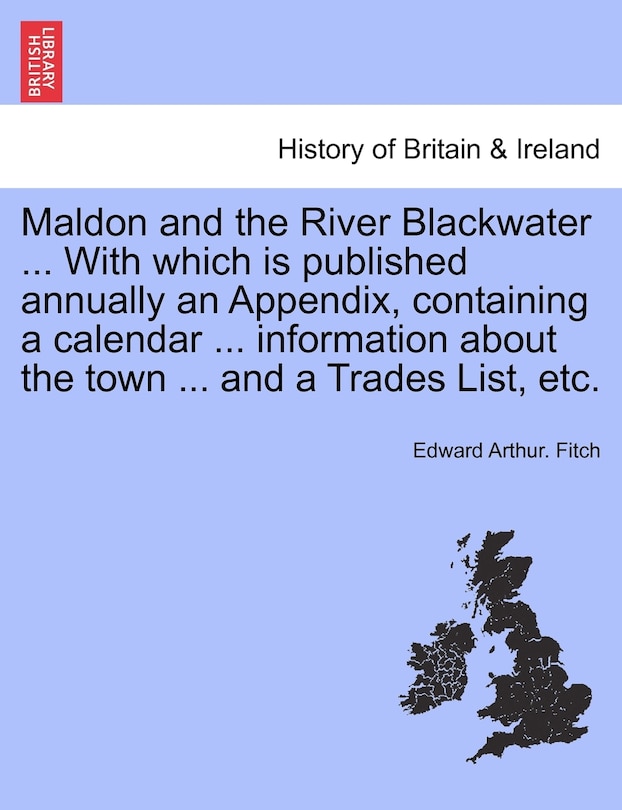 BRITISH LIBRARY

History of Britain & Ireland

Maldon and the River Blackwater ... With which is published annually an Appendix, containing a calendar ... information about the town ... and a Trades List, etc.

Edward Arthur. Fitch